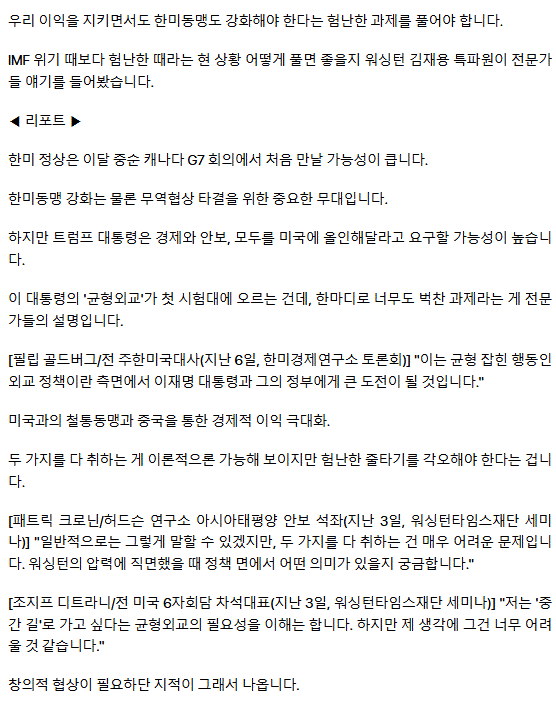 우리 이익을 지키면서도 한미동맹도 강화해야 한다는 험난한 과제를 풀어야 합니다.

IMF 위기 때보다 험난한 때라는 현 상황 어떻게 풀면 좋을지 워싱턴 김재용 특파원이 전문가들 얘기를 들어봤습니다.

◀ 리포트 ▶

한미 정상은 이달 중순 캐나다 G7 회의에서 처음 만날 가능성이 큽니다.

한미동맹 강화는 물론 무역협상 타결을 위한 중요한 무대입니다.

하지만 트럼프 대통령은 경제와 안보, 모두를 미국에 올인해달라고 요구할 가능성이 높습니다.

이 대통령의 '균형외교'가 첫 시험대에 오르는 건데, 한마디로 너무도 벅찬 과제라는 게 전문가들의 설명입니다.

[필립 골드버그/전 주한미국대사(지난 6일, 한미경제연구소 토론회)] "이는 균형 잡힌 행동인 외교 정책이란 측면에서 이재명 대통령과 그의 정부에게 큰 도전이 될 것입니다."

미국과의 철통동맹과 중국을 통한 경제적 이익 극대화.

두 가지를 다 취하는 게 이론적으론 가능해 보이지만 험난한 줄타기를 각오해야 한다는 겁니다.

[패트릭 크로닌/허드슨 연구소 아시아태평양 안보 석좌(지난 3일, 워싱턴타임스재단 세미나)] "일반적으로는 그렇게 말할 수 있겠지만, 두 가지를 다 취하는 건 매우 어려운 문제입니다. 워싱턴의 압력에 직면했을 때 정책 면에서 어떤 의미가 있을지 궁금합니다."

[조지프 디트라니/전 미국 6자회담 차석대표(지난 3일, 워싱턴타임스재단 세미나)] "저는 '중간 길'로 가고 싶다는 균형외교의 필요성을 이해는 합니다. 하지만 제 생각에 그건 너무 어려울 것 같습니다."

창의적 협상이 필요하단 지적이 그래서 나옵니다.